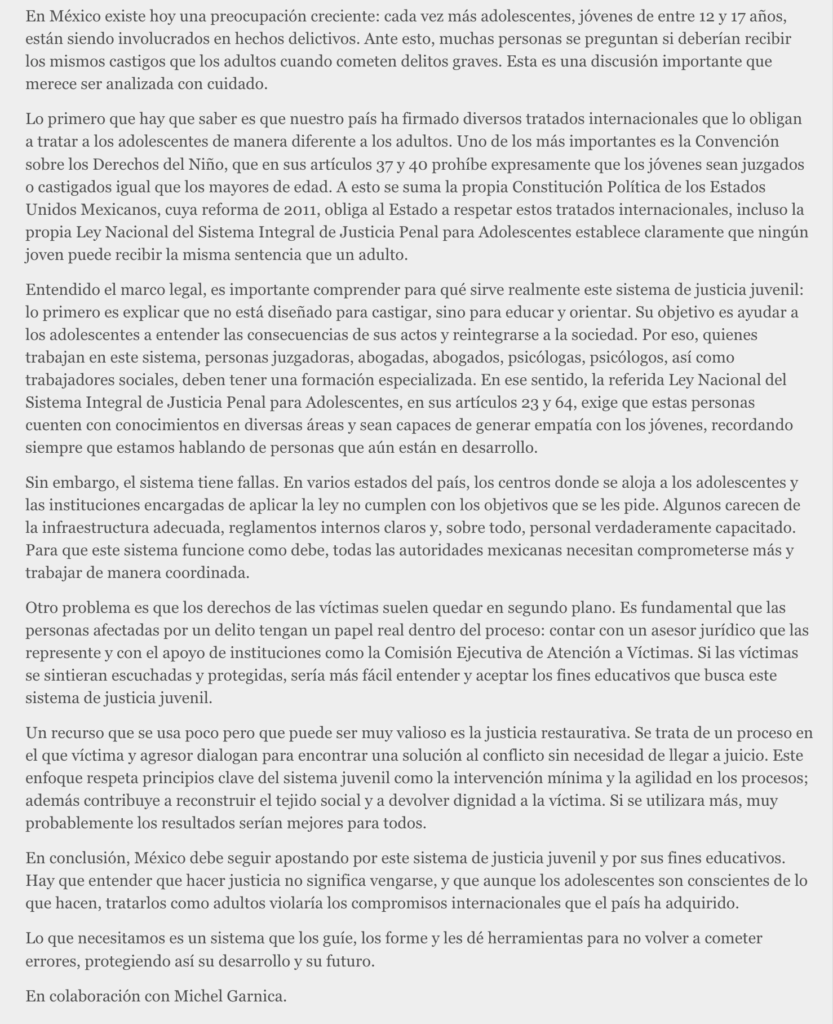 En México existe hoy una preocupación creciente: cada vez más adolescentes, jóvenes de entre 12 y 17 años, están siendo involucrados en hechos delictivos. Ante esto, muchas personas se preguntan si deberían recibir los mismos castigos que los adultos cuando cometen delitos graves. Esta es una discusión importante que merece ser analizada con cuidado.

Lo primero que hay que saber es que nuestro país ha firmado diversos tratados internacionales que lo obligan a tratar a los adolescentes de manera diferente a los adultos. Uno de los más importantes es la Convención sobre los Derechos del Niño, que en sus artículos 37 y 40 prohíbe expresamente que los jóvenes sean juzgados o castigados igual que los mayores de edad. A esto se suma la propia Constitución Política de los Estados Unidos Mexicanos, cuya reforma de 2011, obliga al Estado a respetar estos tratados internacionales, incluso la propia Ley Nacional del Sistema Integral de Justicia Penal para Adolescentes establece claramente que ningún joven puede recibir la misma sentencia que un adulto.

Entendido el marco legal, es importante comprender para qué sirve realmente este sistema de justicia juvenil: lo primero es explicar que no está diseñado para castigar, sino para educar y orientar. Su objetivo es ayudar a los adolescentes a entender las consecuencias de sus actos y reintegrarse a la sociedad. Por eso, quienes trabajan en este sistema, personas juzgadoras, abogadas, abogados, psicólogas, psicólogos, así como trabajadores sociales, deben tener una formación especializada. En ese sentido, la referida Ley Nacional del Sistema Integral de Justicia Penal para Adolescentes, en sus artículos 23 y 64, exige que estas personas cuenten con conocimientos en diversas áreas y sean capaces de generar empatía con los jóvenes, recordando siempre que estamos hablando de personas que aún están en desarrollo.

Sin embargo, el sistema tiene fallas. En varios estados del país, los centros donde se aloja a los adolescentes y las instituciones encargadas de aplicar la ley no cumplen con los objetivos que se les pide. Algunos carecen de la infraestructura adecuada, reglamentos internos claros y, sobre todo, personal verdaderamente capacitado. Para que este sistema funcione como debe, todas las autoridades mexicanas necesitan comprometerse más y trabajar de manera coordinada.

Otro problema es que los derechos de las víctimas suelen quedar en segundo plano. Es fundamental que las personas afectadas por un delito tengan un papel real dentro del proceso: contar con un asesor jurídico que las represente y con el apoyo de instituciones como la Comisión Ejecutiva de Atención a Víctimas. Si las víctimas se sintieran escuchadas y protegidas, sería más fácil entender y aceptar los fines educativos que busca este sistema de justicia juvenil.

Un recurso que se usa poco pero que puede ser muy valioso es la justicia restaurativa. Se trata de un proceso en el que víctima y agresor dialogan para encontrar una solución al conflicto sin necesidad de llegar a juicio. Este enfoque respeta principios clave del sistema juvenil como la intervención mínima y la agilidad en los procesos; además contribuye a reconstruir el tejido social y a devolver dignidad a la víctima. Si se utilizara más, muy probablemente los resultados serían mejores para todos.

En conclusión, México debe seguir apostando por este sistema de justicia juvenil y por sus fines educativos. Hay que entender que hacer justicia no significa vengarse, y que aunque los adolescentes son conscientes de lo que hacen, tratarlos como adultos violaría los compromisos internacionales que el país ha adquirido.

Lo que necesitamos es un sistema que los guíe, los forme y les dé herramientas para no volver a cometer errores, protegiendo así su desarrollo y su futuro.

En colaboración con Michel Garnica.